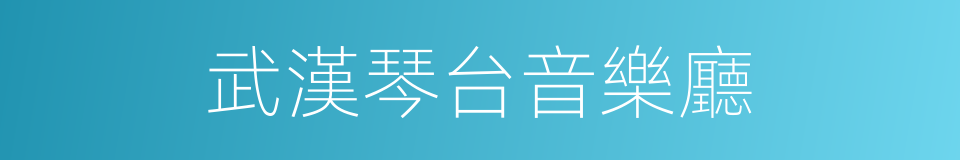 武漢琴台音樂廳